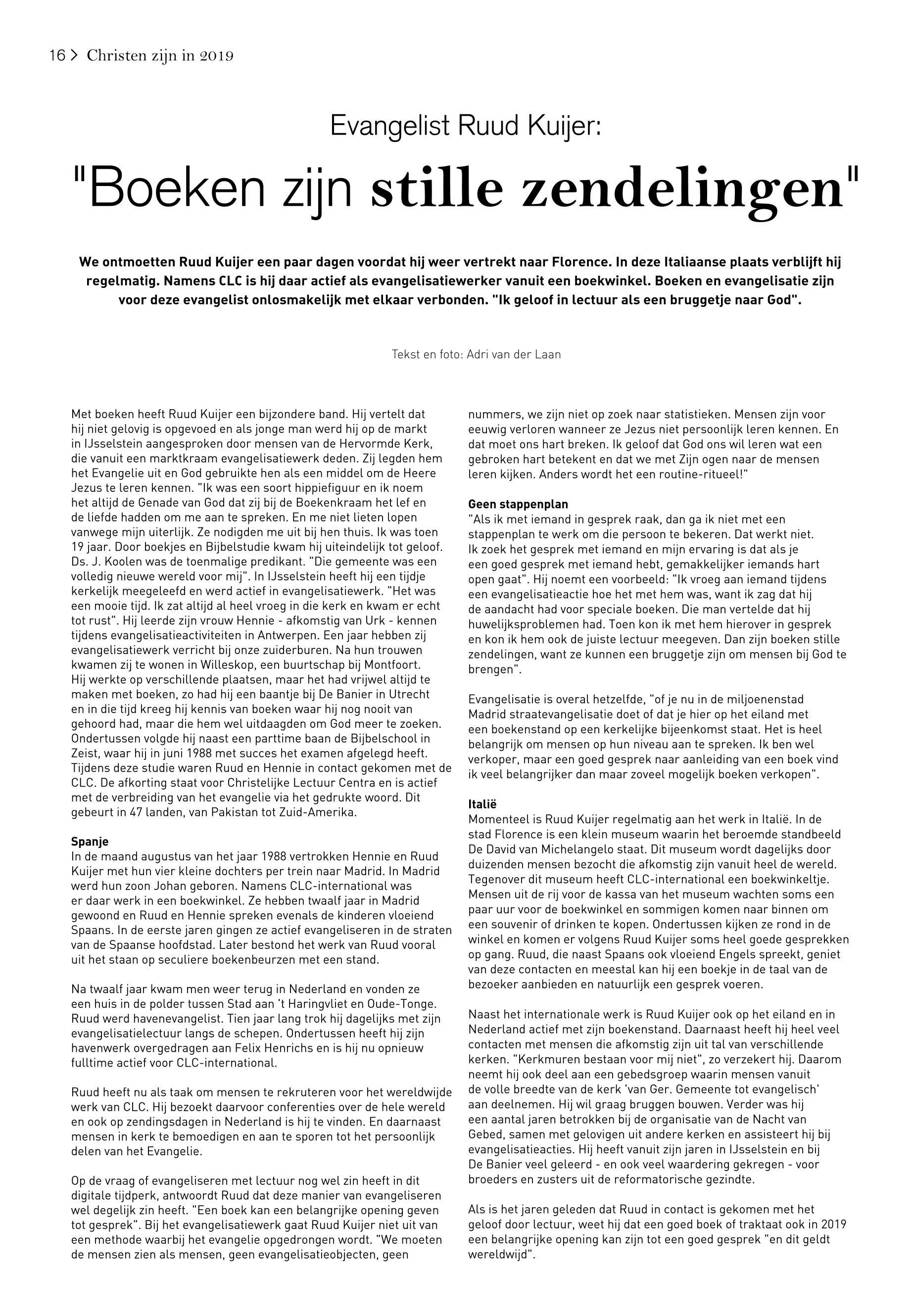 16 > Christen zijn in 2019

Evangelist Ruud Kuijer:

"Boeken zijn stille zendelingen"

We ontmoetten Ruud Kuijer een paar dagen voordat hij weer vertrekt naar Florence. In deze Italiaanse plaats verblijft hij regelmatig. Namens CLC is hij daar actief als evangelisatiewerker vanuit een boekwinkel. Boeken en evangelisatie zijn voor deze evangelist onlosmakelijk met elkaar verbonden. "Ik geloof in lectuur als een bruggetje naar God".

Tekst en foto: Adri van der Laan

Met boeken heeft Ruud Kuijer een bijzondere band. Hij vertelt dat hij niet gelovig is opgevoed en als jonge man werd hij op de markt in IJsselstein aangesproken door mensen van de Hervormde Kerk, die vanuit een marktkraam evangelisatiewerk deden. Zij legden hem het Evangelie uit en God gebruikte hen als een middel om de Heere Jezus te leren kennen. "Ik was een soort hippiefiguur en ik noem het altijd de Genade van God dat zij bij de Boekenkraam het lef en de liefde hadden om me aan te spreken. En me niet lieten lopen vanwege mijn uiterlijk. Ze nodigden me uit bij hen thuis. Ik was toen 19 jaar. Door boekjes en Bijbelstudie kwam hij uiteindelijk tot geloof. Ds. J. Koolen was de toenmalige predikant. "Die gemeente was een volledig nieuwe wereld voor mij". In IJsselstein heeft hij een tijdje kerkelijk meegeleefd en werd actief in evangelisatiewerk. "Het was een mooie tijd. Ik zat altijd al heel vroeg in die kerk en kwam er echt tot rust". Hij leerde zijn vrouw Hennie - afkomstig van Urk - kennen tijdens evangelisatieactiviteiten in Antwerpen. Een jaar hebben zij evangelisatiewerk verricht bij onze zuiderburen. Na hun trouwen kwamen zij te wonen in Willeskop, een buurtschap bij Montfoort. Hij werkte op verschillende plaatsen, maar het had vrijwel altijd te maken met boeken, zo had hij een baantje bij De Banier in Utrecht en in die tijd kreeg hij kennis van boeken waar hij nog nooit van gehoord had, maar die hem wel uitdaagden om God meer te zoeken. Ondertussen volgde hij naast een parttime baan de Bijbelschool in Zeist, waar hij in juni 1988 met succes het examen afgelegd heeft. Tijdens deze studie waren Ruud en Hennie in contact gekomen met de CLC. De afkorting staat voor Christelijke Lectuur Centra en is actief met de verbreiding van het evangelie via het gedrukte woord. Dit gebeurt in 47 landen, van Pakistan tot Zuid-Amerika.

Spanje
In de maand augustus van het jaar 1988 vertrokken Hennie en Ruud Kuijer met hun vier kleine dochters per trein naar Madrid. In Madrid werd hun zoon Johan geboren. Namens CLC-international was er daar werk in een boekwinkel. Ze hebben twaalf jaar in Madrid gewoond en Ruud en Hennie spreken evenals de kinderen vloeiend Spaans. In de eerste jaren gingen ze actief evangeliseren in de straten van de Spaanse hoofdstad. Later bestond het werk van Ruud vooral uit het staan op seculiere boekenbeurzen met een stand.

Na twaalf jaar kwam men weer terug in Nederland en vonden ze een huis in de polder tussen Stad aan 't Haringvliet en Oude-Tonge. Ruud werd havenevangelist. Tien jaar lang trok hij dagelijks met zijn evangelisatielectuur langs de schepen. Ondertussen heeft hij zijn havenwerk overgedragen aan Felix Henrichs en is hij nu opnieuw fulltime actief voor CLC-international.

Ruud heeft nu als taak om mensen te rekruteren voor het wereldwijde werk van CLC. Hij bezoekt daarvoor conferenties over de hele wereld en ook op zendingsdagen in Nederland is hij te vinden. En daarnaast mensen in kerk te bemoedigen en aan te sporen tot het persoonlijk delen van het Evangelie.

Op de vraag of evangeliseren met lectuur nog wel zin heeft in dit digitale tijdperk, antwoordt Ruud dat deze manier van evangeliseren wel degelijk zin heeft. "Een boek kan een belangrijke opening geven tot gesprek". Bij het evangelisatiewerk gaat Ruud Kuijer niet uit van een methode waarbij het evangelie opgedrongen wordt. "We moeten de mensen zien als mensen, geen evangelisatieobjecten, geen nummers, we zijn niet op zoek naar statistieken. Mensen zijn voor eeuwig verloren wanneer ze Jezus niet persoonlijk leren kennen. En dat moet ons hart breken. Ik geloof dat God ons wil leren wat een gebroken hart betekent en dat we met Zijn ogen naar de mensen leren kijken. Anders wordt het een routine-ritueel!"

Geen stappenplan
"Als ik met iemand in gesprek raak, dan ga ik niet met een stappenplan te werk om die persoon te bekeren. Dat werkt niet. Ik zoek het gesprek met iemand en mijn ervaring is dat als je een goed gesprek met iemand hebt, gemakkelijker iemands hart open gaat". Hij noemt een voorbeeld: "Ik vroeg aan iemand tijdens een evangelisatieactie hoe het met hem was, want ik zag dat hij de aandacht had voor speciale boeken. Die man vertelde dat hij huwelijksproblemen had. Toen kon ik met hem hierover in gesprek en kon ik hem ook de juiste lectuur meegeven. Dan zijn boeken stille zendelingen, want ze kunnen een bruggetje zijn om mensen bij God te brengen".

Evangelisatie is overal hetzelfde, "of je nu in de miljoenenstad Madrid straatevangelisatie doet of dat je hier op het eiland met een boekenstand op een kerkelijke bijeenkomst staat. Het is heel belangrijk om mensen op hun niveau aan te spreken. Ik ben wel verkoper, maar een goed gesprek naar aanleiding van een boek vind ik veel belangrijker dan maar zoveel mogelijk boeken verkopen".

Italië
Momenteel is Ruud Kuijer regelmatig aan het werk in Italië. In de stad Florence is een klein museum waarin het beroemde standbeeld De David van Michelangelo staat. Dit museum wordt dagelijks door duizenden mensen bezocht die afkomstig zijn vanuit heel de wereld. Tegenover dit museum heeft CLC-international een boekwinkeltje. Mensen uit de rij voor de kassa van het museum wachten soms een paar uur voor de boekwinkel en sommigen komen naar binnen om een souvenir of drinken te kopen. Ondertussen kijken ze rond in de winkel en komen er volgens Ruud Kuijer soms heel goede gesprekken op gang. Ruud, die naast Spaans ook vloeiend Engels spreekt, geniet van deze contacten en meestal kan hij een boekje in de taal van de bezoeker aanbieden en natuurlijk een gesprek voeren.

Naast het internationale werk is Ruud Kuijer ook op het eiland en in Nederland actief met zijn boekenstand. Daarnaast heeft hij heel veel contacten met mensen die afkomstig zijn uit tal van verschillende kerken. "Kerkmuren bestaan voor mij niet", zo verzekert hij. Daarom neemt hij ook deel aan een gebedsgroep waarin mensen vanuit de volle breedte van de kerk 'van Ger. Gemeente tot evangelisch' aan deelnemen. Hij wil graag bruggen bouwen. Verder was hij een aantal jaren betrokken bij de organisatie van de Nacht van Gebed, samen met gelovigen uit andere kerken en assisteert hij bij evangelisatieacties. Hij heeft vanuit zijn jaren in IJsselstein en bij De Banier veel geleerd - en ook veel waardering gekregen - voor broeders en zusters uit de reformatorische gezindte.

Als is het jaren geleden dat Ruud in contact is gekomen met het geloof door lectuur, weet hij dat een goed boek of traktaat ook in 2019 een belangrijke opening kan zijn tot een goed gesprek "en dit geldt wereldwijd".